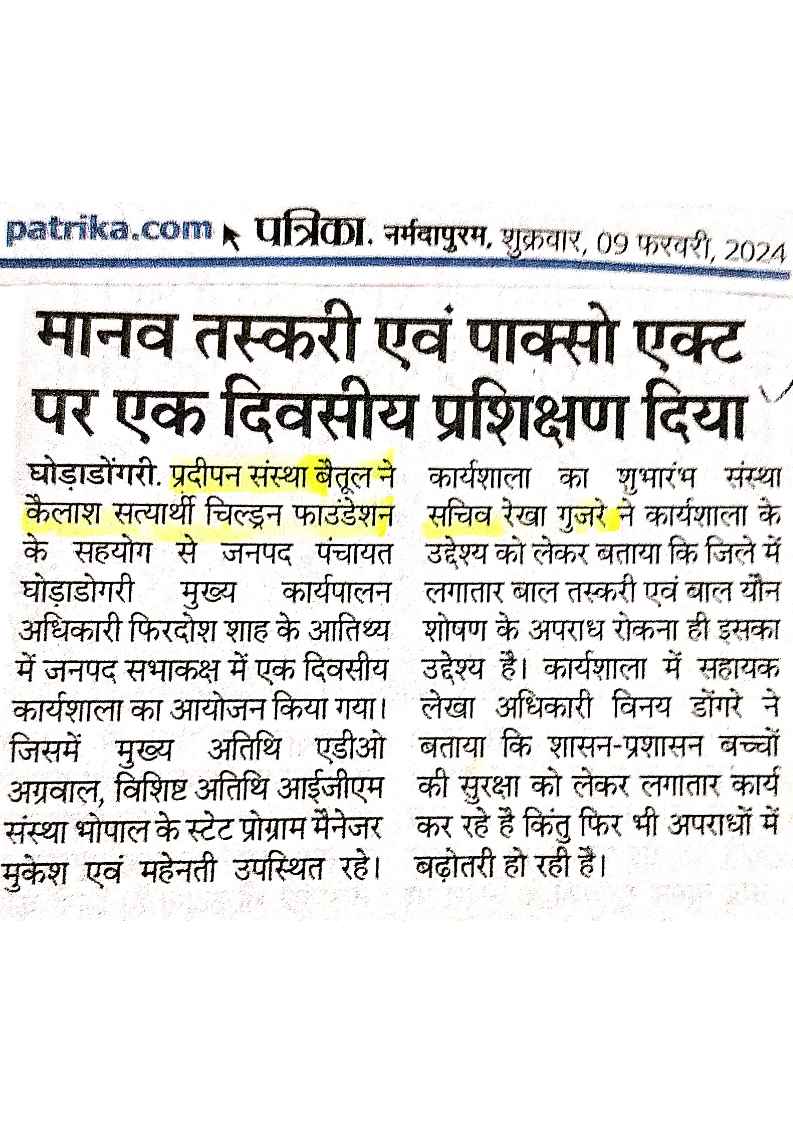 patrika.com पत्रिका. नर्मदापुरम, शुक्रवार, 09 फरवरी, 2024

मानव तस्करी एवं पाक्सो एक्ट पर एक दिवसीय प्रशिक्षण दिया

घोड़ाडोंगरी. प्रदीपन संस्था बैतूल ने कैलाश सत्यार्थी चिल्ड्रन फाउंडेशन के सहयोग से जनपद पंचायत घोड़ाडोगरी मुख्य कार्यपालन अधिकारी फिरदोश शाह के आतिथ्य में जनपद सभाकक्ष में एक दिवसीय कार्यशाला का आयोजन किया गया। जिसमें मुख्य अतिथि एडीओ अग्रवाल, विशिष्ट अतिथि आईजीएम संस्था भोपाल के स्टेट प्रोग्राम मैनेजर मुकेश एवं महेनती उपस्थित रहे।

कार्यशाला का शुभारंभ संस्था सचिव रेखा गुजरे ने कार्यशाला के उद्देश्य को लेकर बताया कि जिले में लगातार बाल तस्करी एवं बाल यौन शोषण के अपराध रोकना ही इसका उद्देश्य है। कार्यशाला में सहायक लेखा अधिकारी विनय डोंगरे ने बताया कि शासन-प्रशासन बच्चों की सुरक्षा को लेकर लगातार कार्य कर रहे है किंतु फिर भी अपराधों में बढ़ोतरी हो रही है।